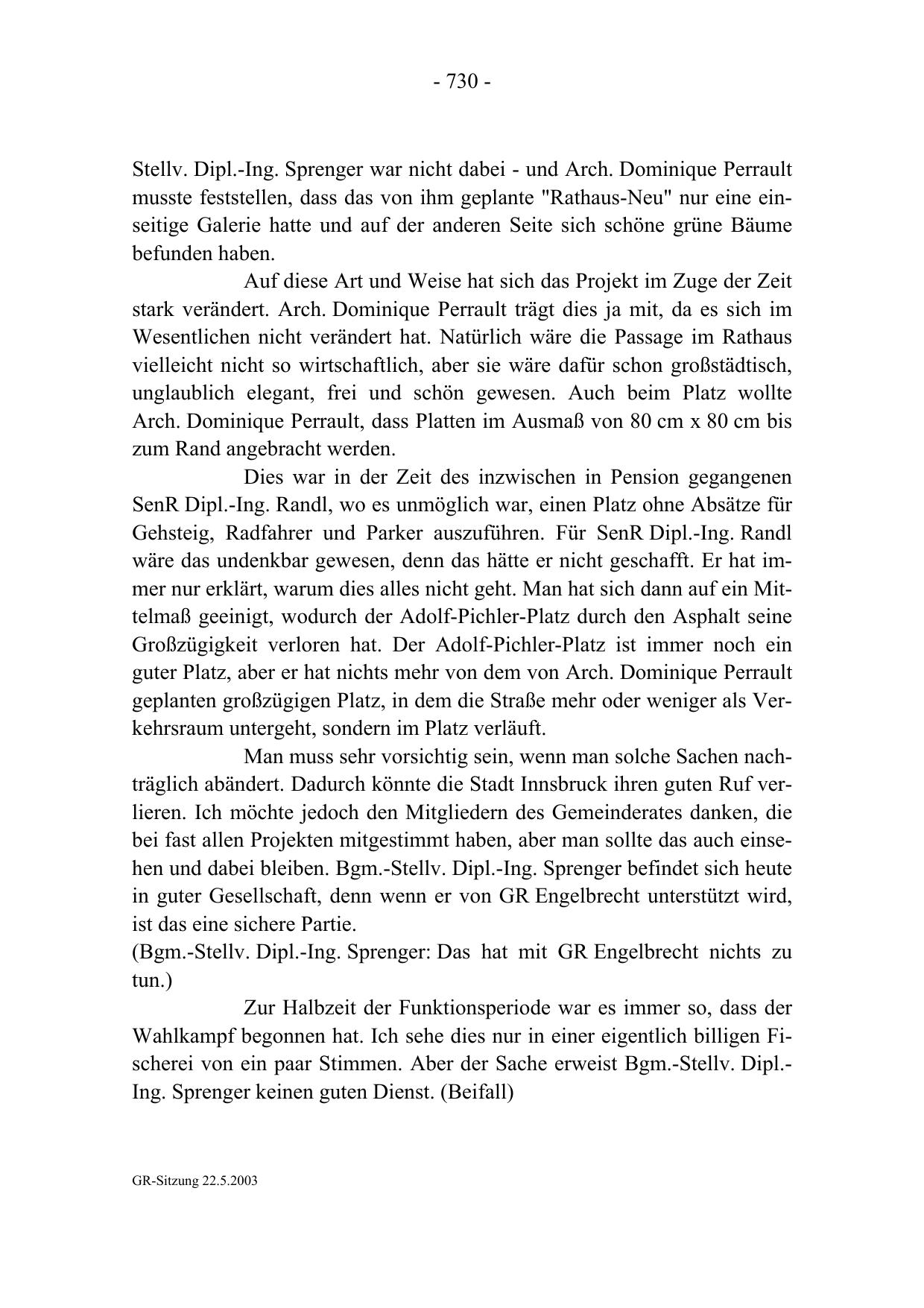 - 730 -

Stellv. Dipl.-Ing. Sprenger war nicht dabei - und Arch. Dominique Perrault musste feststellen, dass das von ihm geplante "Rathaus-Neu" nur eine einseitige Galerie hatte und auf der anderen Seite sich schöne grüne Bäume befunden haben.

Auf diese Art und Weise hat sich das Projekt im Zuge der Zeit stark verändert. Arch. Dominique Perrault trägt dies ja mit, da es sich im Wesentlichen nicht verändert hat. Natürlich wäre die Passage im Rathaus vielleicht nicht so wirtschaftlich, aber sie wäre dafür schon großstädtisch, unglaublich elegant, frei und schön gewesen. Auch beim Platz wollte Arch. Dominique Perrault, dass Platten im Ausmaß von 80 cm x 80 cm bis zum Rand angebracht werden.

Dies war in der Zeit des inzwischen in Pension gegangenen SenR Dipl.-Ing. Randl, wo es unmöglich war, einen Platz ohne Absätze für Gehsteig, Radfahrer und Parker auszuführen. Für SenR Dipl.-Ing. Randl wäre das undenkbar gewesen, denn das hätte er nicht geschafft. Er hat immer nur erklärt, warum dies alles nicht geht. Man hat sich dann auf ein Mittelmaß geeinigt, wodurch der Adolf-Pichler-Platz durch den Asphalt seine Großzügigkeit verloren hat. Der Adolf-Pichler-Platz ist immer noch ein guter Platz, aber er hat nichts mehr von dem von Arch. Dominique Perrault geplanten großzügigen Platz, in dem die Straße mehr oder weniger als Verkehrsraum untergeht, sondern im Platz verläuft.

Man muss sehr vorsichtig sein, wenn man solche Sachen nachträglich abändert. Dadurch könnte die Stadt Innsbruck ihren guten Ruf verlieren. Ich möchte jedoch den Mitgliedern des Gemeinderates danken, die bei fast allen Projekten mitgestimmt haben, aber man sollte das auch einsehen und dabei bleiben. Bgm.-Stellv. Dipl.-Ing. Sprenger befindet sich heute in guter Gesellschaft, denn wenn er von GR Engelbrecht unterstützt wird, ist das eine sichere Partie.
(Bgm.-Stellv. Dipl.-Ing. Sprenger: Das hat mit GR Engelbrecht nichts zu tun.)

Zur Halbzeit der Funktionsperiode war es immer so, dass der Wahlkampf begonnen hat. Ich sehe dies nur in einer eigentlich billigen Fischerei von ein paar Stimmen. Aber der Sache erweist Bgm.-Stellv. Dipl.-Ing. Sprenger keinen guten Dienst. (Beifall)

GR-Sitzung 22.5.2003